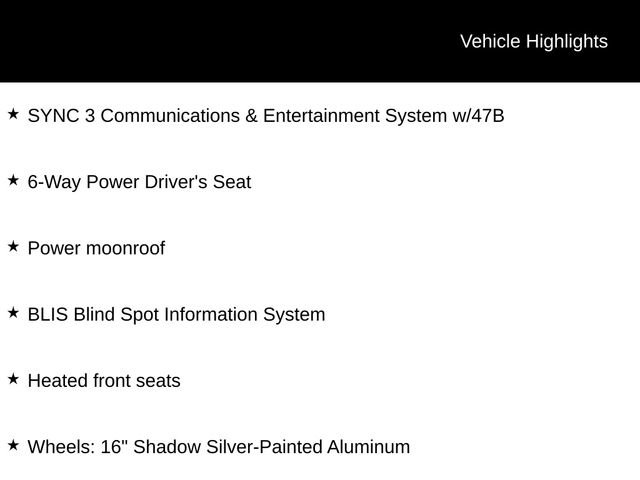 Vehicle Highlights

★ SYNC 3 Communications & Entertainment System w/47B

★ 6-Way Power Driver's Seat

★ Power moonroof

★ BLIS Blind Spot Information System

★ Heated front seats

★ Wheels: 16" Shadow Silver-Painted Aluminum